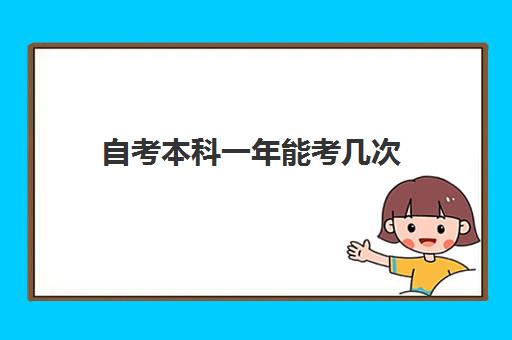 自考本科一年能考几次